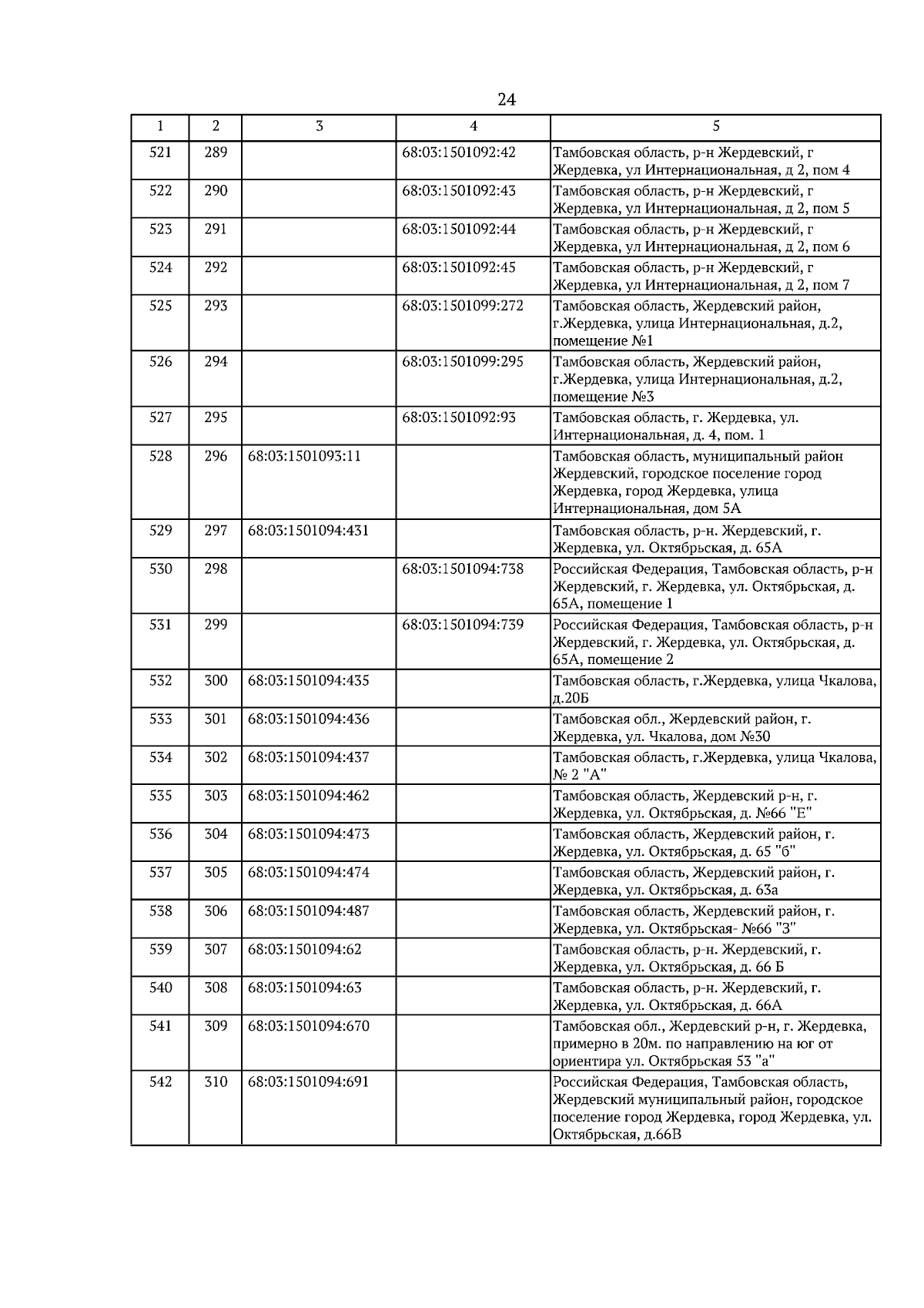 24

| 1 | 2 | 3 | 4 | 5 |
|---|---|---|---|---|
| 521 | 289 | | 68:03:1501092:42 | Тамбовская область, р-н Жердевский, г Жердевка, ул Интернациональная, д 2, пом 4 |
| 522 | 290 | | 68:03:1501092:43 | Тамбовская область, р-н Жердевский, г Жердевка, ул Интернациональная, д 2, пом 5 |
| 523 | 291 | | 68:03:1501092:44 | Тамбовская область, р-н Жердевский, г Жердевка, ул Интернациональная, д 2, пом 6 |
| 524 | 292 | | 68:03:1501092:45 | Тамбовская область, р-н Жердевский, г Жердевка, ул Интернациональная, д 2, пом 7 |
| 525 | 293 | | 68:03:1501099:272 | Тамбовская область, Жердевский район, г.Жердевка, улица Интернациональная, д.2, помещение №1 |
| 526 | 294 | | 68:03:1501099:295 | Тамбовская область, Жердевский район, г.Жердевка, улица Интернациональная, д.2, помещение №3 |
| 527 | 295 | | 68:03:1501092:93 | Тамбовская область, г. Жердевка, ул. Интернациональная, д. 4, пом. 1 |
| 528 | 296 | 68:03:1501093:11 | | Тамбовская область, муниципальный район Жердевский, городское поселение город Жердевка, город Жердевка, улица Интернациональная, дом 5А |
| 529 | 297 | 68:03:1501094:431 | | Тамбовская область, р-н. Жердевский, г. Жердевка, ул. Октябрьская, д. 65А |
| 530 | 298 | | 68:03:1501094:738 | Российская Федерация, Тамбовская область, р-н Жердевский, г. Жердевка, ул. Октябрьская, д. 65А, помещение 1 |
| 531 | 299 | | 68:03:1501094:739 | Российская Федерация, Тамбовская область, р-н Жердевский, г. Жердевка, ул. Октябрьская, д. 65А, помещение 2 |
| 532 | 300 | 68:03:1501094:435 | | Тамбовская область, г.Жердевка, улица Чкалова, д.20Б |
| 533 | 301 | 68:03:1501094:436 | | Тамбовская обл., Жердевский район, г. Жердевка, ул. Чкалова, дом №30 |
| 534 | 302 | 68:03:1501094:437 | | Тамбовская область, г.Жердевка, улица Чкалова, № 2 "А" |
| 535 | 303 | 68:03:1501094:462 | | Тамбовская область, Жердевский р-н, г. Жердевка, ул. Октябрьская, д. №66 "Е" |
| 536 | 304 | 68:03:1501094:473 | | Тамбовская область, Жердевский район, г. Жердевка, ул. Октябрьская, д. 65 "б" |
| 537 | 305 | 68:03:1501094:474 | | Тамбовская область, Жердевский район, г. Жердевка, ул. Октябрьская, д. 63а |
| 538 | 306 | 68:03:1501094:487 | | Тамбовская область, Жердевский район, г. Жердевка, ул. Октябрьская- №66 "З" |
| 539 | 307 | 68:03:1501094:62 | | Тамбовская область, р-н. Жердевский, г. Жердевка, ул. Октябрьская, д. 66 Б |
| 540 | 308 | 68:03:1501094:63 | | Тамбовская область, р-н. Жердевский, г. Жердевка, ул. Октябрьская, д. 66А |
| 541 | 309 | 68:03:1501094:670 | | Тамбовская обл., Жердевский р-н, г. Жердевка, примерно в 20м. по направлению на юг от ориентира ул. Октябрьская 53 "а" |
| 542 | 310 | 68:03:1501094:691 | | Российская Федерация, Тамбовская область, Жердевский муниципальный район, городское поселение город Жердевка, город Жердевка, ул. Октябрьская, д.66В |